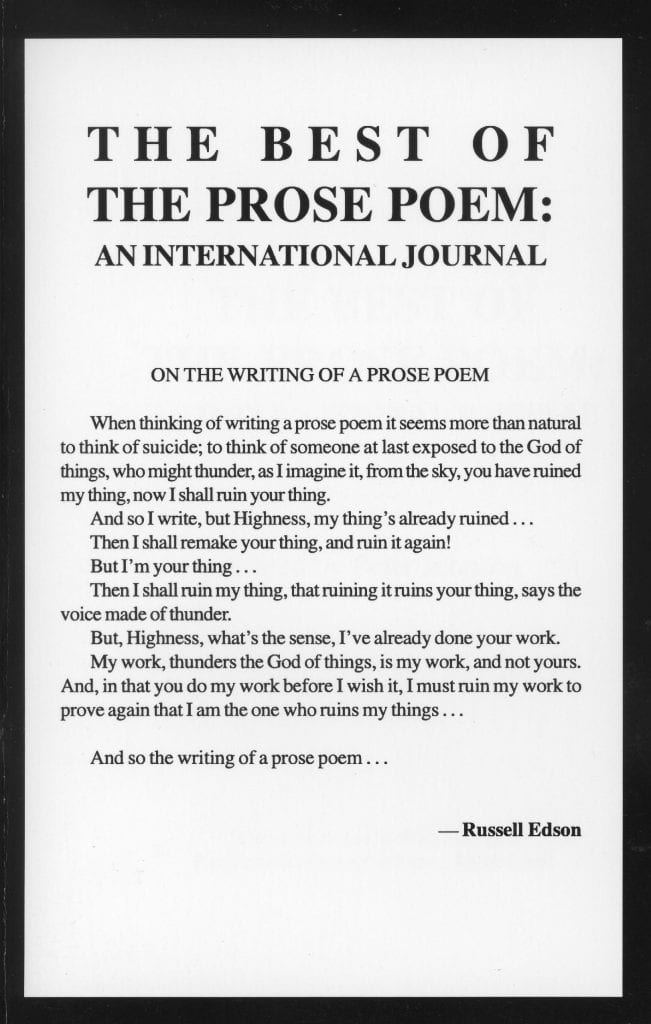 THE BEST OF THE PROSE POEM: AN INTERNATIONAL JOURNAL

ON THE WRITING OF A PROSE POEM

When thinking of writing a prose poem it seems more than natural to think of suicide; to think of someone at last exposed to the God of things, who might thunder, as I imagine it, from the sky, you have ruined my thing, now I shall ruin your thing.

And so I write, but Highness, my thing's already ruined . . .

Then I shall remake your thing, and ruin it again!

But I'm your thing . . .

Then I shall ruin my thing, that ruining it ruins your thing, says the voice made of thunder.

But, Highness, what's the sense, I've already done your work.

My work, thunders the God of things, is my work, and not yours. And, in that you do my work before I wish it, I must ruin my work to prove again that I am the one who ruins my things . . .

And so the writing of a prose poem . . .

— Russell Edson